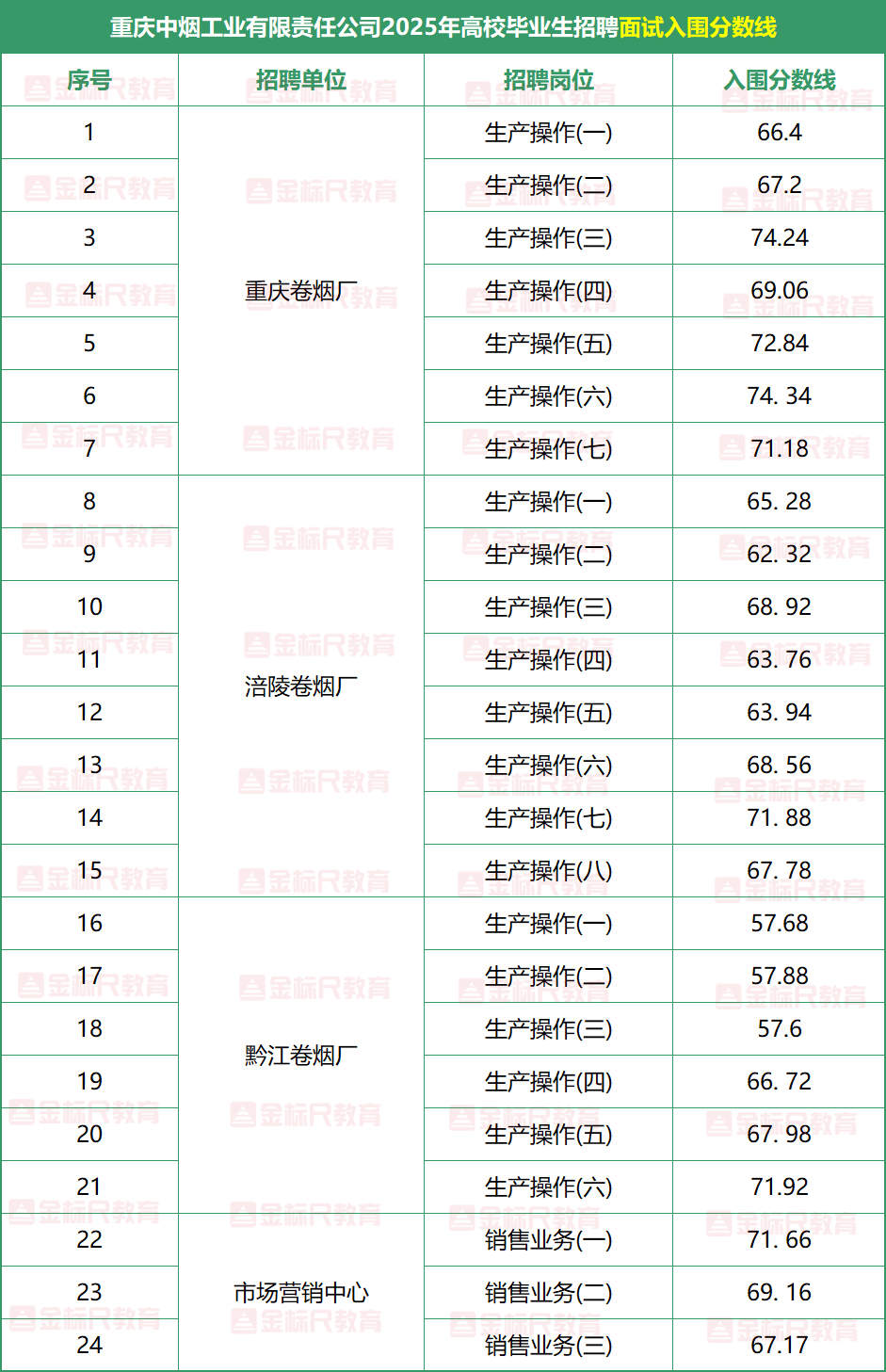 重庆中烟工业有限责任公司2025年高校毕业生招聘面试入围分数线

| 序号 | 招聘单位 | 招聘岗位 | 入围分数线 |
|---|---|---|---|
| 1 | 重庆卷烟厂 | 生产操作(一) | 66.4 |
| 2 | | 生产操作(二) | 67.2 |
| 3 | | 生产操作(三) | 74.24 |
| 4 | | 生产操作(四) | 69.06 |
| 5 | | 生产操作(五) | 72.84 |
| 6 | | 生产操作(六) | 74. 34 |
| 7 | | 生产操作(七) | 71.18 |
| 8 | 涪陵卷烟厂 | 生产操作(一) | 65. 28 |
| 9 | | 生产操作(二) | 62. 32 |
| 10 | | 生产操作(三) | 68. 92 |
| 11 | | 生产操作(四) | 63. 76 |
| 12 | | 生产操作(五) | 63. 94 |
| 13 | | 生产操作(六) | 68. 56 |
| 14 | | 生产操作(七) | 71. 88 |
| 15 | | 生产操作(八) | 67. 78 |
| 16 | 黔江卷烟厂 | 生产操作(一) | 57.68 |
| 17 | | 生产操作(二) | 57.88 |
| 18 | | 生产操作(三) | 57.6 |
| 19 | | 生产操作(四) | 66. 72 |
| 20 | | 生产操作(五) | 67. 98 |
| 21 | | 生产操作(六) | 71.92 |
| 22 | 市场营销中心 | 销售业务(一) | 71. 66 |
| 23 | | 销售业务(二) | 69. 16 |
| 24 | | 销售业务(三) | 67.17 |

金标尺教育